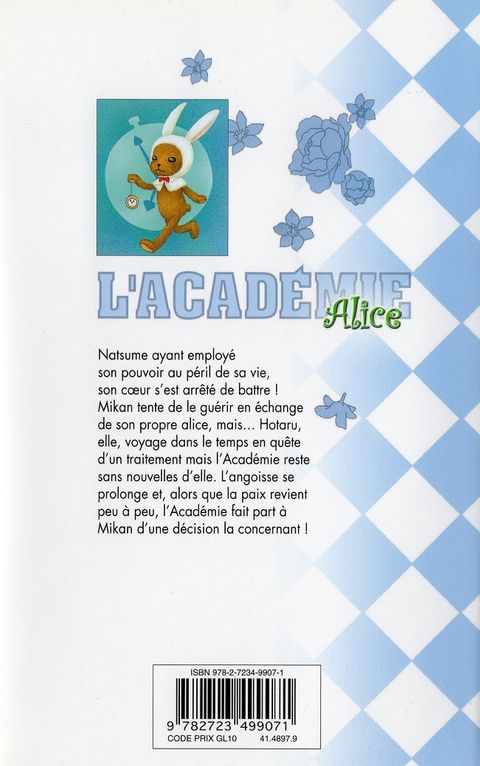 L'ACADÉMIE
Alice

Natsume ayant employé son pouvoir au péril de sa vie, son cœur s'est arrêté de battre ! Mikan tente de le guérir en échange de son propre alice, mais... Hotaru, elle, voyage dans le temps en quête d'un traitement mais l'Académie reste sans nouvelles d'elle. L'angoisse se prolonge et, alors que la paix revient peu à peu, l'Académie fait part à Mikan d'une décision la concernant !

ISBN 978-2-7234-9907-1
9 782723 499071
CODE PRIX GL10 41.4897.9